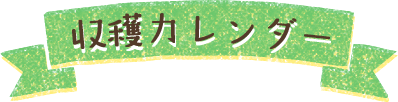 収穫カレンダー